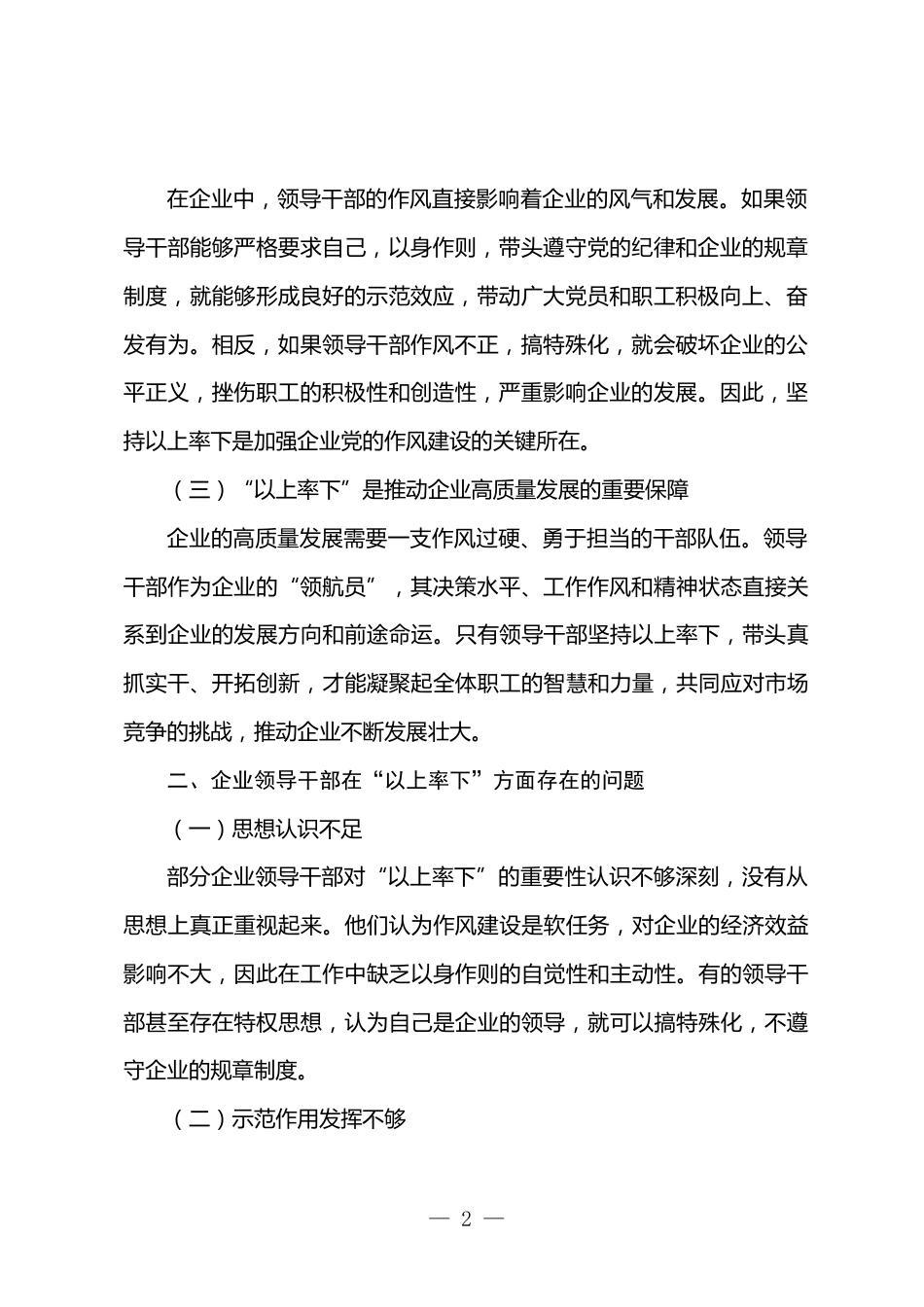 在企业中，领导干部的作风直接影响着企业的风气和发展。如果领导干部能够严格要求自己，以身作则，带头遵守党的纪律和企业的规章制度，就能够形成良好的示范效应，带动广大党员和职工积极向上、奋发有为。相反，如果领导干部作风不正，搞特殊化，就会破坏企业的公平正义，挫伤职工的积极性和创造性，严重影响企业的发展。因此，坚持以上率下是加强企业党的作风建设的关键所在。

（三）“以上率下”是推动企业高质量发展的重要保障

企业的高质量发展需要一支作风过硬、勇于担当的干部队伍。领导干部作为企业的“领航员”，其决策水平、工作作风和精神状态直接关系到企业的发展方向和前途命运。只有领导干部坚持以上率下，带头真抓实干、开拓创新，才能凝聚起全体职工的智慧和力量，共同应对市场竞争的挑战，推动企业不断发展壮大。

二、企业领导干部在“以上率下”方面存在的问题

（一）思想认识不足

部分企业领导干部对“以上率下”的重要性认识不够深刻，没有从思想上真正重视起来。他们认为作风建设是软任务，对企业的经济效益影响不大，因此在工作中缺乏以身作则的自觉性和主动性。有的领导干部甚至存在特权思想，认为自己是企业的领导，就可以搞特殊化，不遵守企业的规章制度。

（二）示范作用发挥不够

— 2 —